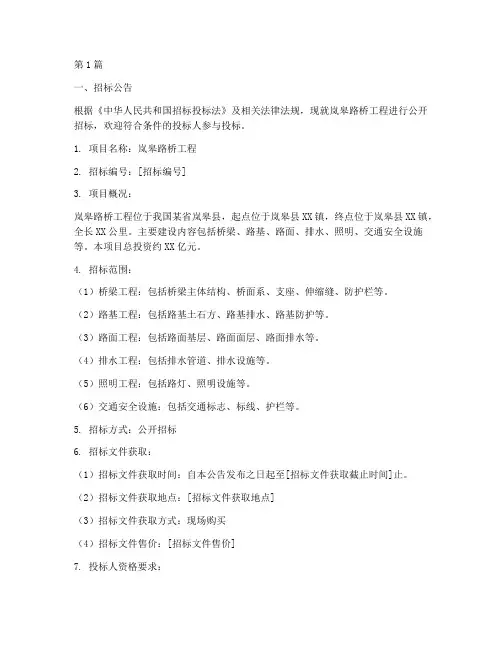 第1篇

一、招标公告

根据《中华人民共和国招标投标法》及相关法律法规，现就岚皋路桥工程进行公开招标，欢迎符合条件的投标人参与投标。

1. 项目名称：岚皋路桥工程

2. 招标编号：[招标编号]

3. 项目概况：

岚皋路桥工程位于我国某省岚皋县，起点位于岚皋县XX镇，终点位于岚皋县XX镇，全长XX公里。主要建设内容包括桥梁、路基、路面、排水、照明、交通安全设施等。本项目总投资约XX亿元。

4. 招标范围：

（1）桥梁工程：包括桥梁主体结构、桥面系、支座、伸缩缝、防护栏等。

（2）路基工程：包括路基土石方、路基排水、路基防护等。

（3）路面工程：包括路面基层、路面面层、路面排水等。

（4）排水工程：包括排水管道、排水设施等。

（5）照明工程：包括路灯、照明设施等。

（6）交通安全设施：包括交通标志、标线、护栏等。

5. 招标方式：公开招标

6. 招标文件获取：

（1）招标文件获取时间：自本公告发布之日起至[招标文件获取截止时间]止。

（2）招标文件获取地点：[招标文件获取地点]

（3）招标文件获取方式：现场购买

（4）招标文件售价：[招标文件售价]

7. 投标人资格要求：